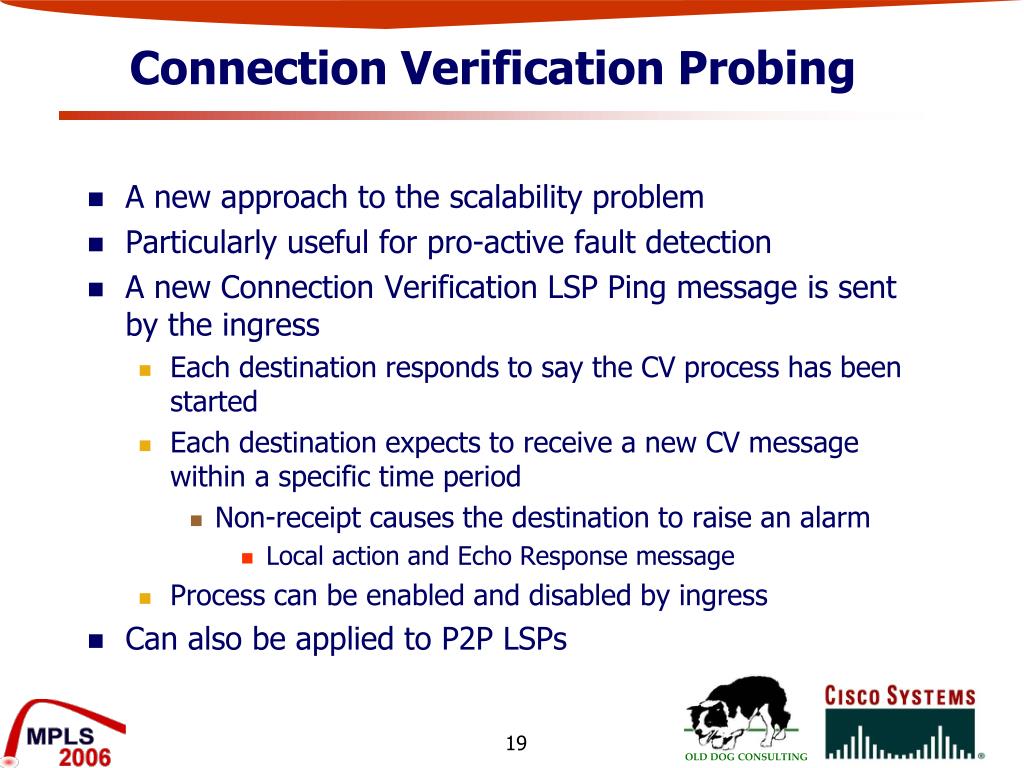 Connection Verification Probing

- A new approach to the scalability problem
- Particularly useful for pro-active fault detection
- A new Connection Verification LSP Ping message is sent by the ingress
  - Each destination responds to say the CV process has been started
  - Each destination expects to receive a new CV message within a specific time period
    - Non-receipt causes the destination to raise an alarm
      - Local action and Echo Response message
  - Process can be enabled and disabled by ingress
- Can also be applied to P2P LSPs

MPLS 2006

19

OLD DOG CONSULTING

CISCO SYSTEMS